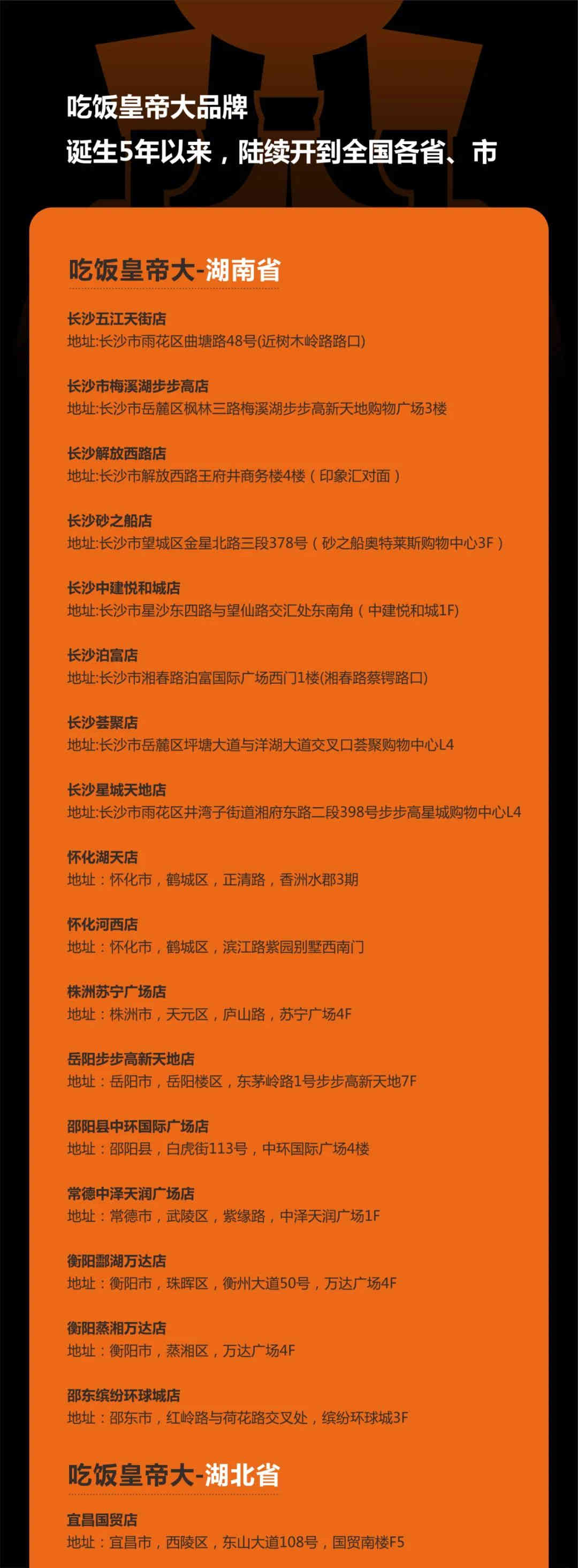 吃饭皇帝大品牌
诞生5年以来，陆续开到全国各省、市

吃饭皇帝大-湖南省

长沙五江天街店
地址:长沙市雨花区曲塘路48号(近树木岭路路口)

长沙市梅溪湖步步高店
地址:长沙市岳麓区枫林三路梅溪湖步步高新天地购物广场3楼

长沙解放西路店
地址:长沙市解放西路王府井商务楼4楼（印象汇对面）

长沙砂之船店
地址:长沙市望城区金星北路三段378号（砂之船奥特莱斯购物中心3F）

长沙中建悦和城店
地址:长沙市星沙东四路与望仙路交汇处东南角（中建悦和城1F)

长沙泊富店
地址:长沙市湘春路泊富国际广场西门1楼(湘春路蔡锷路口)

长沙荟聚店
地址:长沙市岳麓区坪塘大道与洋湖大道交叉口荟聚购物中心L4

长沙星城天地店
地址:长沙市雨花区井湾子街道湘府东路二段398号步步高星城购物中心L4

怀化湖天店
地址：怀化市，鹤城区，正清路，香洲水郡3期

怀化河西店
地址：怀化市，鹤城区，滨江路紫园别墅西南门

株洲苏宁广场店
地址：株洲市，天元区，庐山路，苏宁广场4F

岳阳步步高新天地店
地址：岳阳市，岳阳楼区，东茅岭路1号步步高新天地7F

邵阳县中环国际广场店
地址：邵阳县，白虎街113号，中环国际广场4楼

常德中泽天润广场店
地址：常德市，武陵区，紫缘路，中泽天润广场1F

衡阳酃湖万达店
地址：衡阳市，珠晖区，衡州大道50号，万达广场4F

衡阳蒸湘万达店
地址：衡阳市，蒸湘区，万达广场4F

邵东缤纷环球城店
地址：邵东市，红岭路与荷花路交叉处，缤纷环球城3F

吃饭皇帝大-湖北省

宜昌国贸店
地址：宜昌市，西陵区，东山大道108号，国贸南楼F5